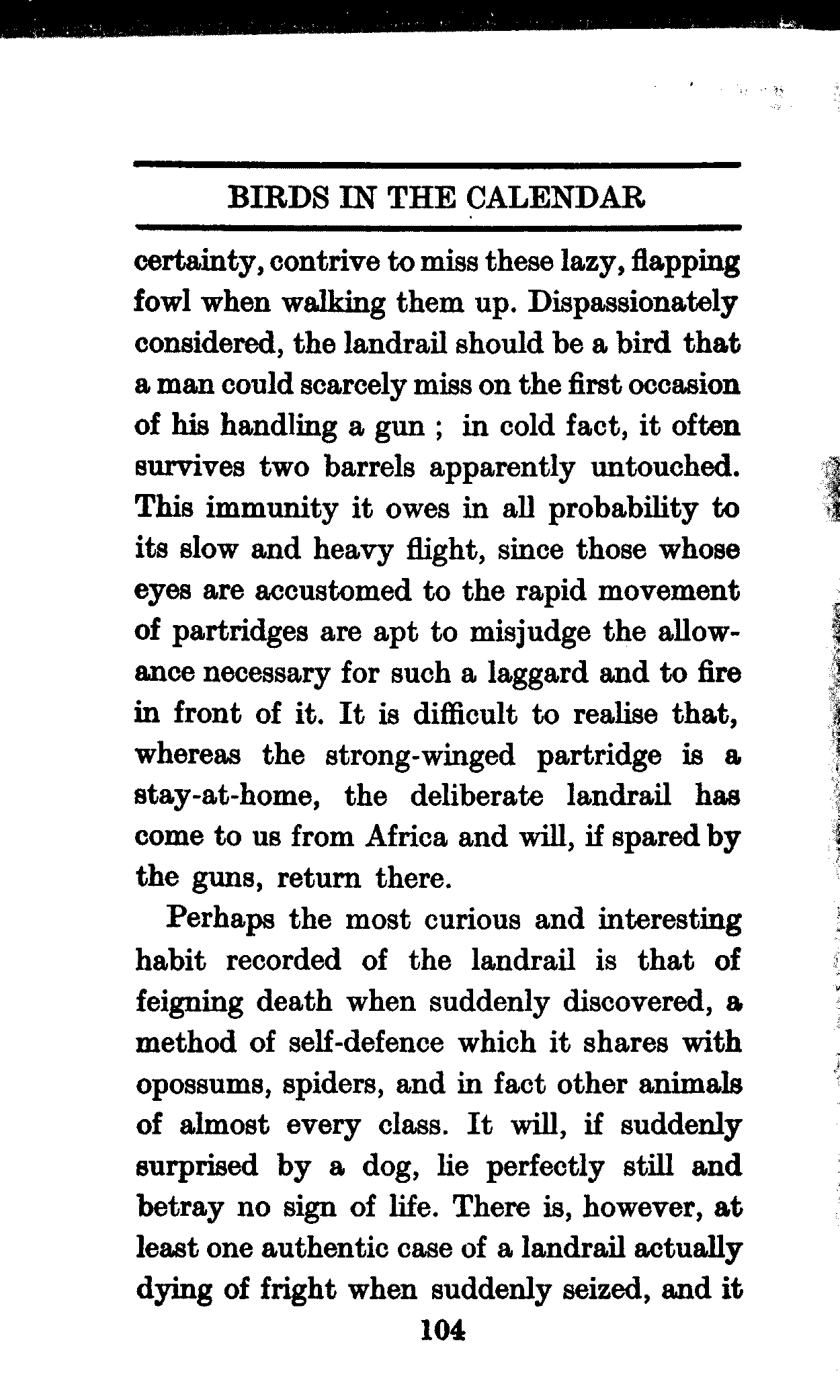 BIRDS IN THE CALENDAR

certainty, contrive to miss these lazy, flapping fowl when walking them up. Dispassionately considered, the landrail should be a bird that a man could scarcely miss on the first occasion of his handling a gun ; in cold fact, it often survives two barrels apparently untouched. This immunity it owes in all probability to its slow and heavy flight, since those whose eyes are accustomed to the rapid movement of partridges are apt to misjudge the allowance necessary for such a laggard and to fire in front of it. It is difficult to realise that, whereas the strong-winged partridge is a stay-at-home, the deliberate landrail has come to us from Africa and will, if spared by the guns, return there.

Perhaps the most curious and interesting habit recorded of the landrail is that of feigning death when suddenly discovered, a method of self-defence which it shares with opossums, spiders, and in fact other animals of almost every class. It will, if suddenly surprised by a dog, lie perfectly still and betray no sign of life. There is, however, at least one authentic case of a landrail actually dying of fright when suddenly seized, and it

104